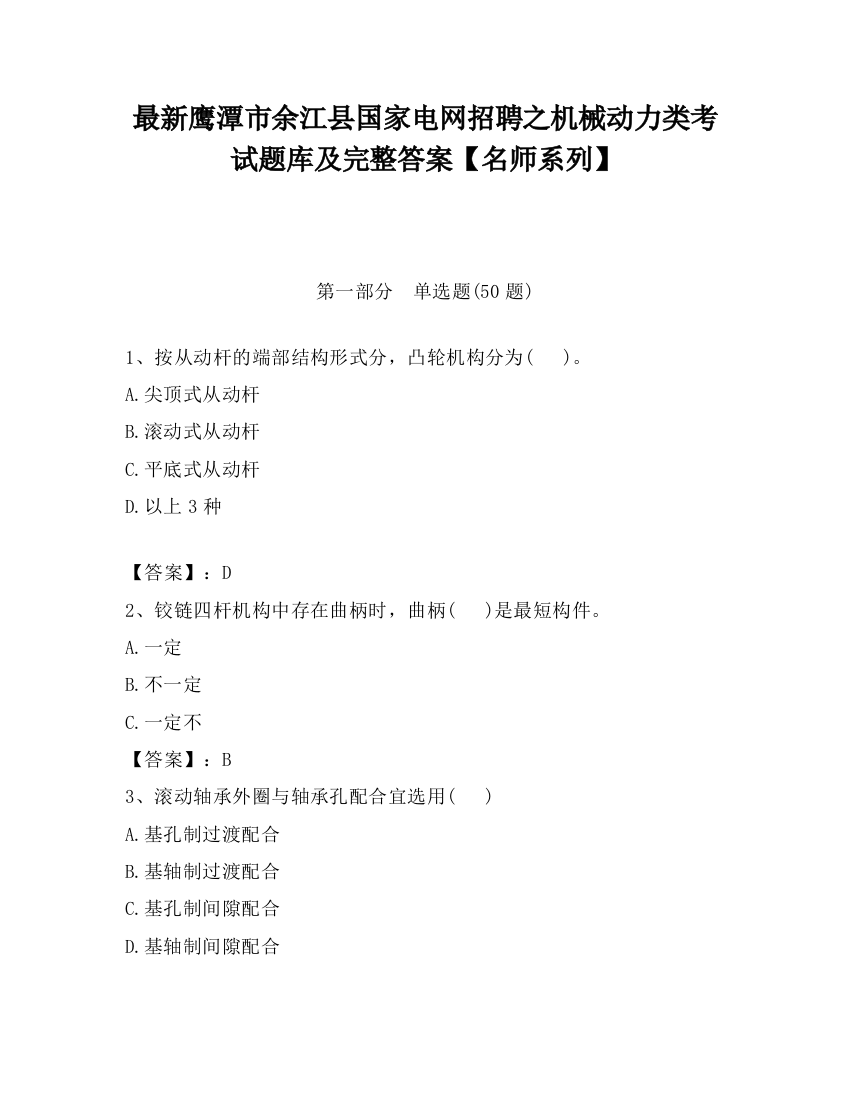 最新鹰潭市余江县国家电网招聘之机械动力类考试题库及完整答案【名师系列】

第一部分　单选题(50 题)

1、按从动杆的端部结构形式分，凸轮机构分为(　　)。

A.尖顶式从动杆

B.滚动式从动杆

C.平底式从动杆

D.以上 3 种

【答案】：D

2、铰链四杆机构中存在曲柄时，曲柄(　　)是最短构件。

A.一定

B.不一定

C.一定不

【答案】：B

3、滚动轴承外圈与轴承孔配合宜选用(　　)

A.基孔制过渡配合

B.基轴制过渡配合

C.基孔制间隙配合

D.基轴制间隙配合